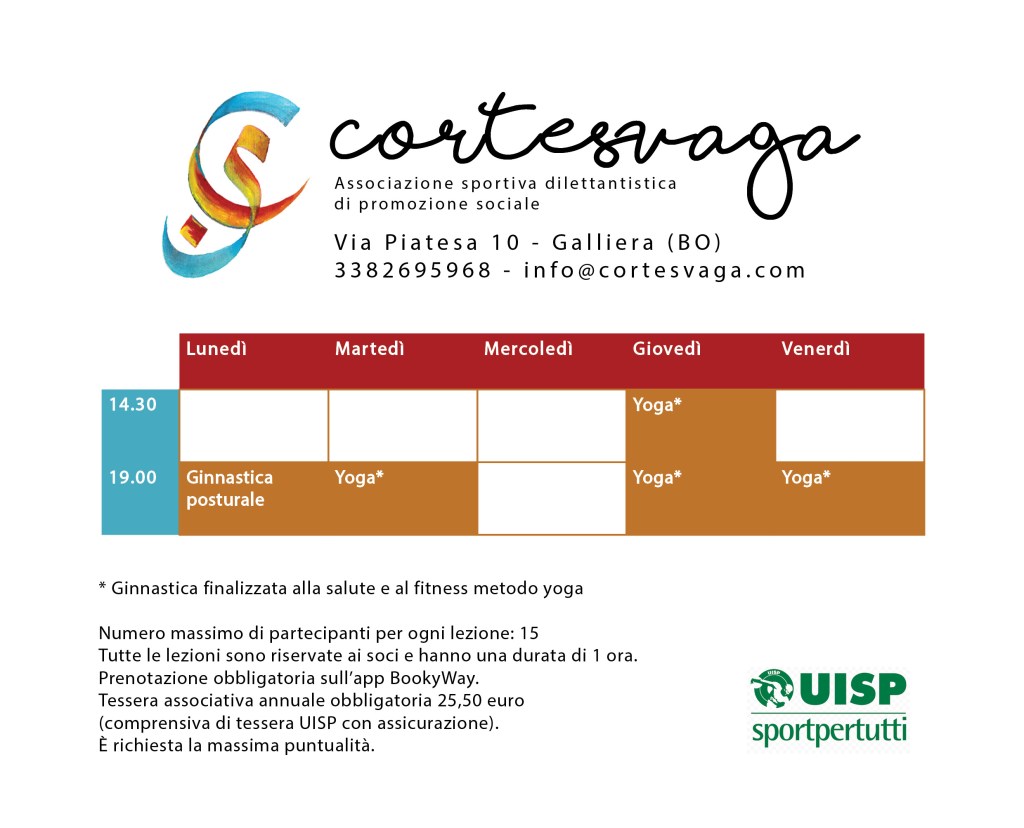 cortesvaga

Associazione sportiva dilettantistica di promozione sociale

Via Piatesa 10 - Galliera (BO)
3382695968 - info@cortesvaga.com

| | Lunedì | Martedì | Mercoledì | Giovedì | Venerdì |
|---|---|---|---|---|---|
| 14.30 | | | | Yoga* | |
| 19.00 | Ginnastica posturale | Yoga* | | Yoga* | Yoga* |

* Ginnastica finalizzata alla salute e al fitness metodo yoga

Numero massimo di partecipanti per ogni lezione: 15
Tutte le lezioni sono riservate ai soci e hanno una durata di 1 ora.
Prenotazione obbligatoria sull'app BookyWay.
Tessera associativa annuale obbligatoria 25,50 euro (comprensiva di tessera UISP con assicurazione).
È richiesta la massima puntualità.

UISP
sportpertutti